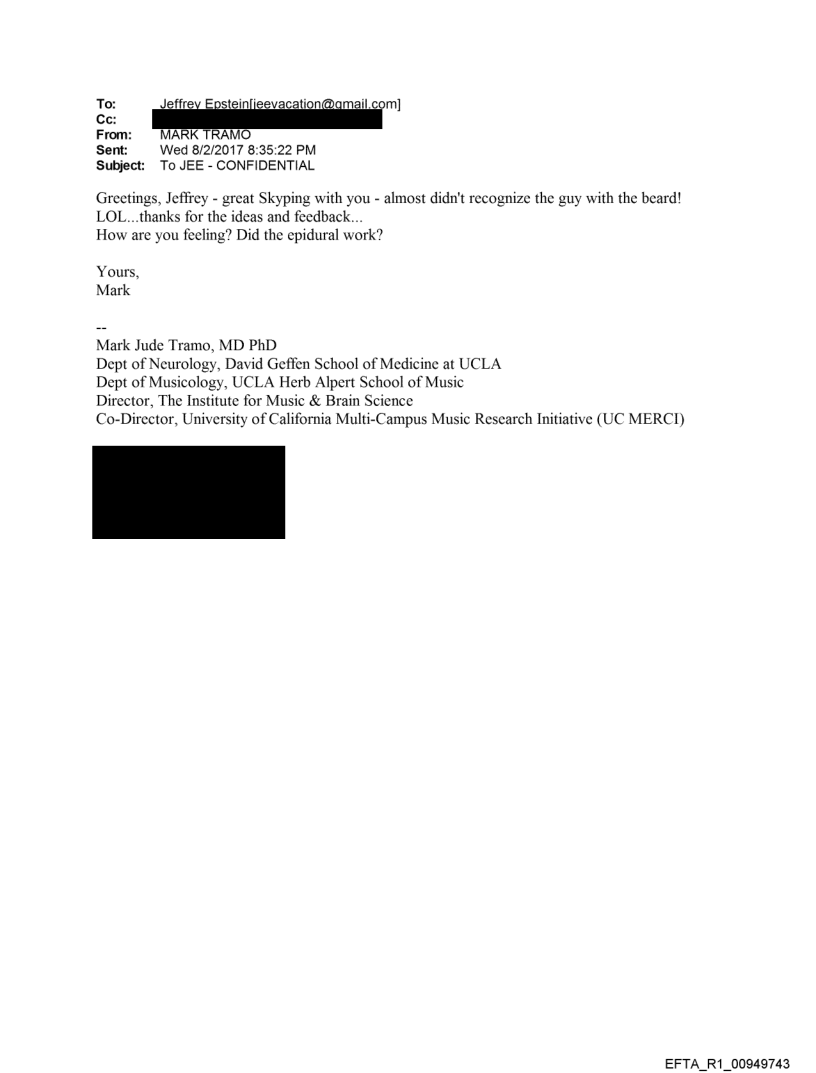 To: Jeffrey Epstein[jeevacation@gmail.com]
Cc:
From: MARK TRAMO
Sent: Wed 8/2/2017 8:35:22 PM
Subject: To JEE - CONFIDENTIAL

Greetings, Jeffrey - great Skyping with you - almost didn't recognize the guy with the beard! LOL...thanks for the ideas and feedback...
How are you feeling? Did the epidural work?

Yours,
Mark

--
Mark Jude Tramo, MD PhD
Dept of Neurology, David Geffen School of Medicine at UCLA
Dept of Musicology, UCLA Herb Alpert School of Music
Director, The Institute for Music & Brain Science
Co-Director, University of California Multi-Campus Music Research Initiative (UC MERCI)

EFTA_R1_00949743